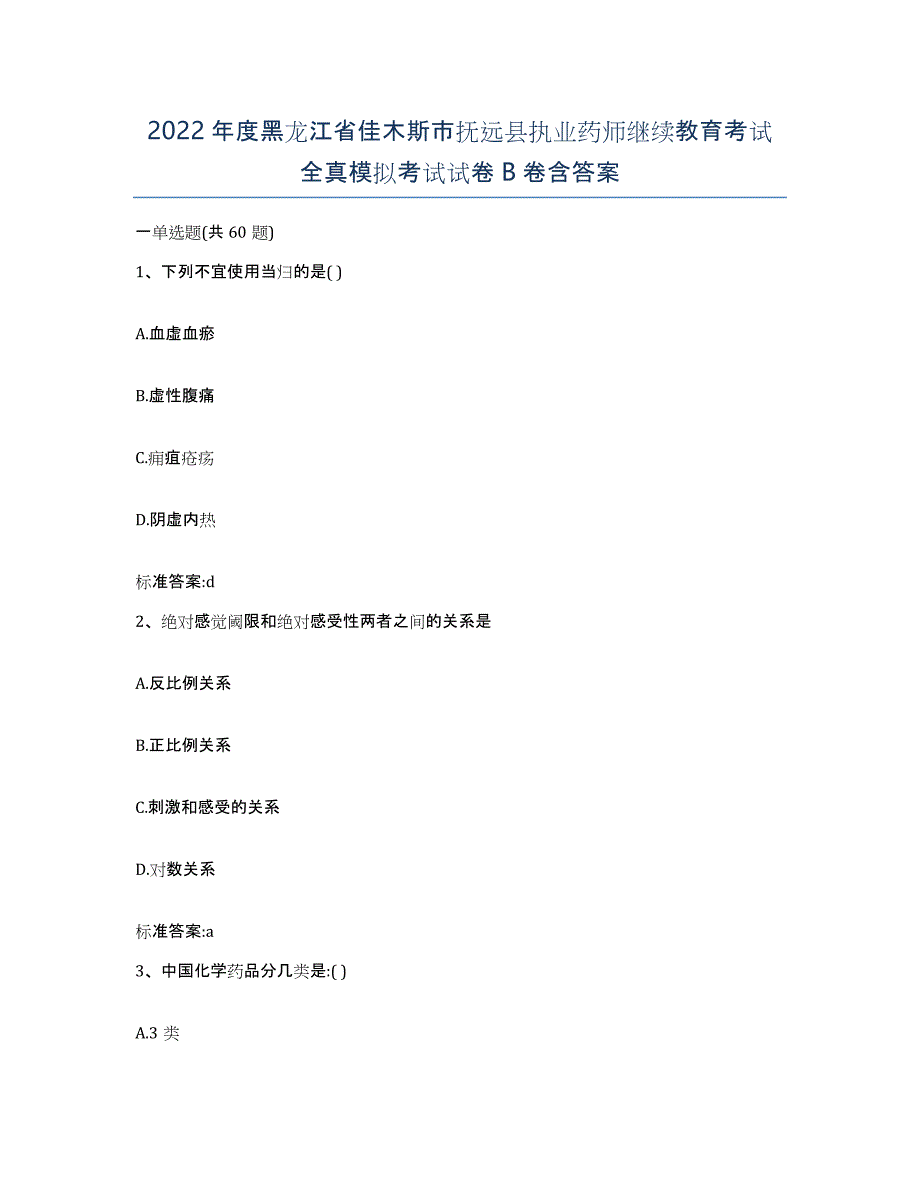 2022年度黑龙江省佳木斯市抚远县执业药师继续教育考试全真模拟考试试卷B卷含答案

一单选题(共60题)

1、下列不宜使用当归的是( )

A.血虚血瘀

B.虚性腹痛

C.痈疽疮疡

D.阴虚内热

标准答案:d

2、绝对感觉阈限和绝对感受性两者之间的关系是

A.反比例关系

B.正比例关系

C.刺激和感受的关系

D.对数关系

标准答案:a

3、中国化学药品分几类是:( )

A.3类